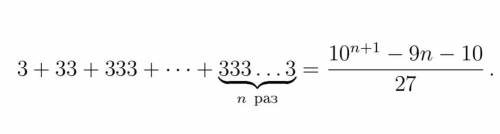 $3 + 33 + 333 + \cdots + \underbrace{333\ldots3}_{n \text{ раз}} = \frac{10^{n+1} - 9n - 10}{27}.$